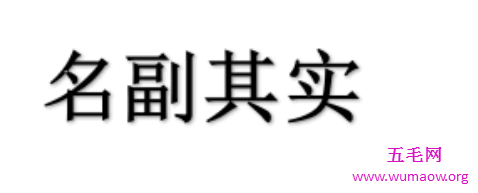 名副其实

五毛网
www.wumaow.org